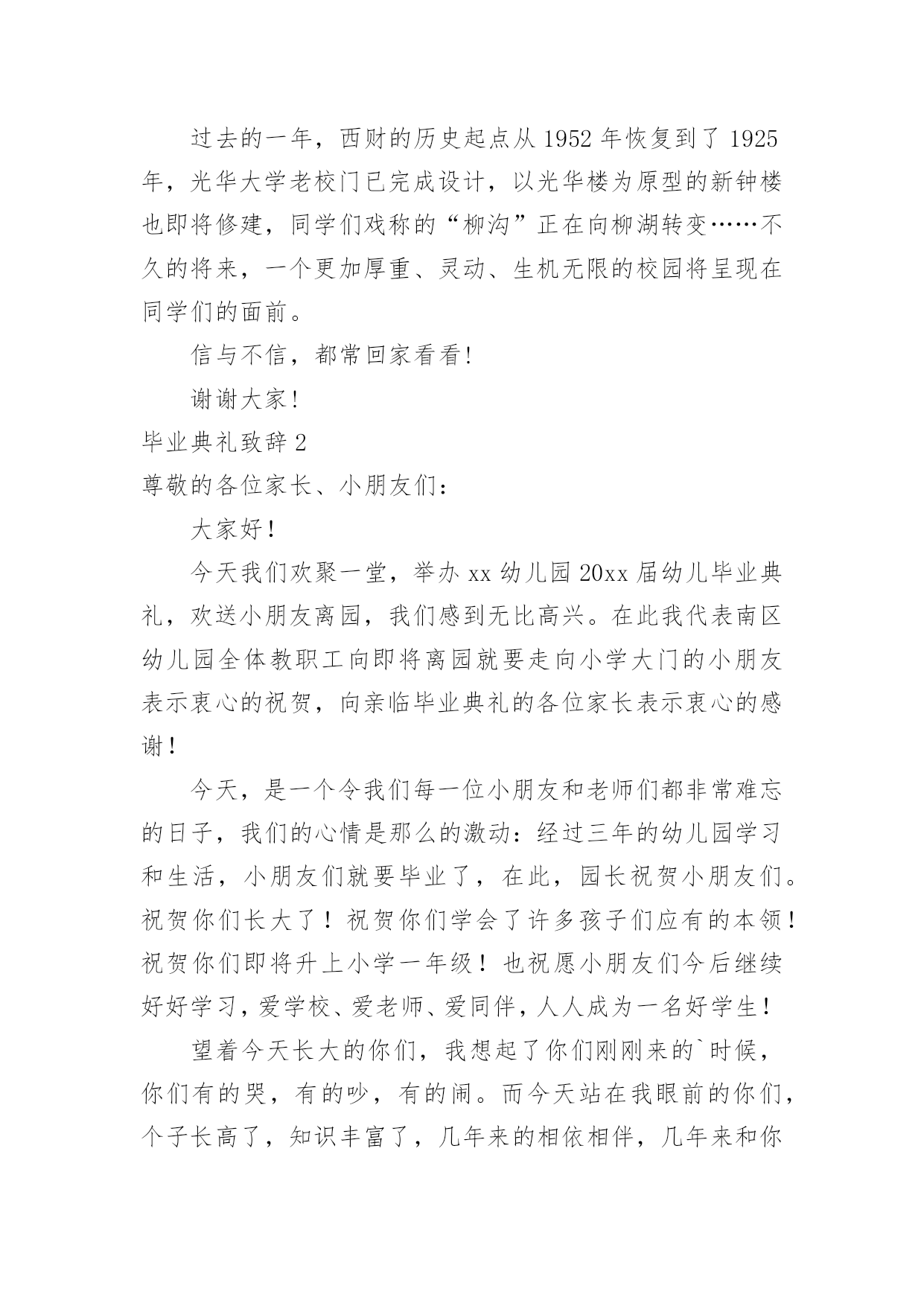 过去的一年，西财的历史起点从 1952 年恢复到了 1925 年，光华大学老校门已完成设计，以光华楼为原型的新钟楼也即将修建，同学们戏称的“柳沟”正在向柳湖转变……不久的将来，一个更加厚重、灵动、生机无限的校园将呈现在同学们的面前。

信与不信，都常回家看看!

谢谢大家!

毕业典礼致辞 2

尊敬的各位家长、小朋友们：

大家好！

今天我们欢聚一堂，举办 xx 幼儿园 20xx 届幼儿毕业典礼，欢送小朋友离园，我们感到无比高兴。在此我代表南区幼儿园全体教职工向即将离园就要走向小学大门的小朋友表示衷心的祝贺，向亲临毕业典礼的各位家长表示衷心的感谢！

今天，是一个令我们每一位小朋友和老师们都非常难忘的日子，我们的心情是那么的激动：经过三年的幼儿园学习和生活，小朋友们就要毕业了，在此，园长祝贺小朋友们。祝贺你们长大了！祝贺你们学会了许多孩子们应有的本领！祝贺你们即将升上小学一年级！也祝愿小朋友们今后继续好好学习，爱学校、爱老师、爱同伴，人人成为一名好学生！

望着今天长大的你们，我想起了你们刚刚来的`时候，你们有的哭，有的吵，有的闹。而今天站在我眼前的你们，个子长高了，知识丰富了，几年来的相依相伴，几年来和你